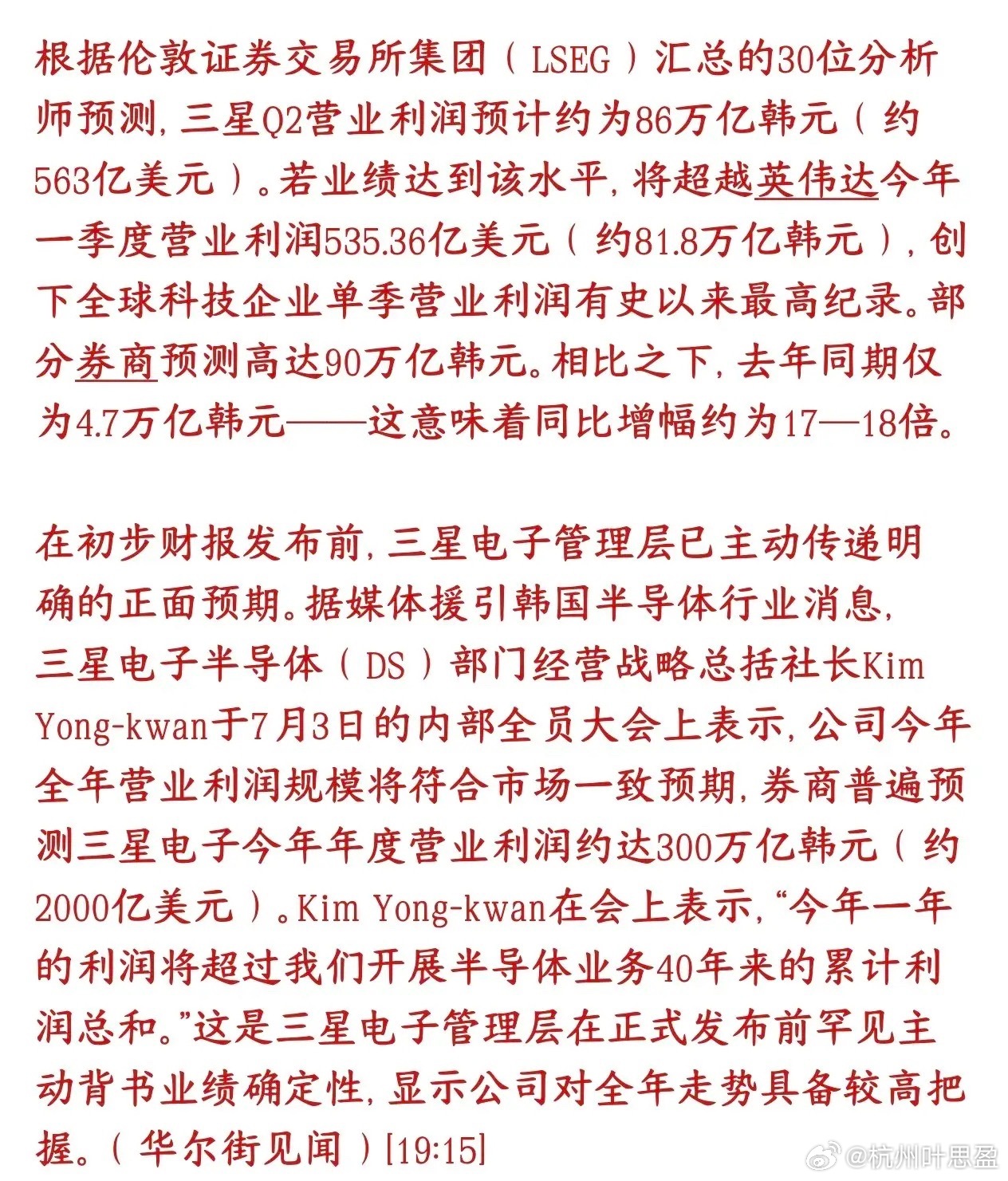 根据伦敦证券交易所集团（LSEG）汇总的30位分析师预测，三星Q2营业利润预计约为86万亿韩元（约563亿美元）。若业绩达到该水平，将超越英伟达今年一季度营业利润535.36亿美元（约81.8万亿韩元），创下全球科技企业单季营业利润有史以来最高纪录。部分券商预测高达90万亿韩元。相比之下，去年同期仅为4.7万亿韩元——这意味着同比增幅约为17—18倍。

在初步财报发布前，三星电子管理层已主动传递明确的正面预期。据媒体援引韩国半导体行业消息，三星电子半导体（DS）部门经营战略总括社长Kim Yong-kwan于7月3日的内部全员大会上表示，公司今年全年营业利润规模将符合市场一致预期，券商普遍预测三星电子今年年度营业利润约达300万亿韩元（约2000亿美元）。Kim Yong-kwan在会上表示，“今年一年的利润将超过我们开展半导体业务40年来的累计利润总和。”这是三星电子管理层在正式发布前罕见主动背书业绩确定性，显示公司对全年走势具备较高把握。（华尔街见闻）[19:15]

@杭州叶思盈